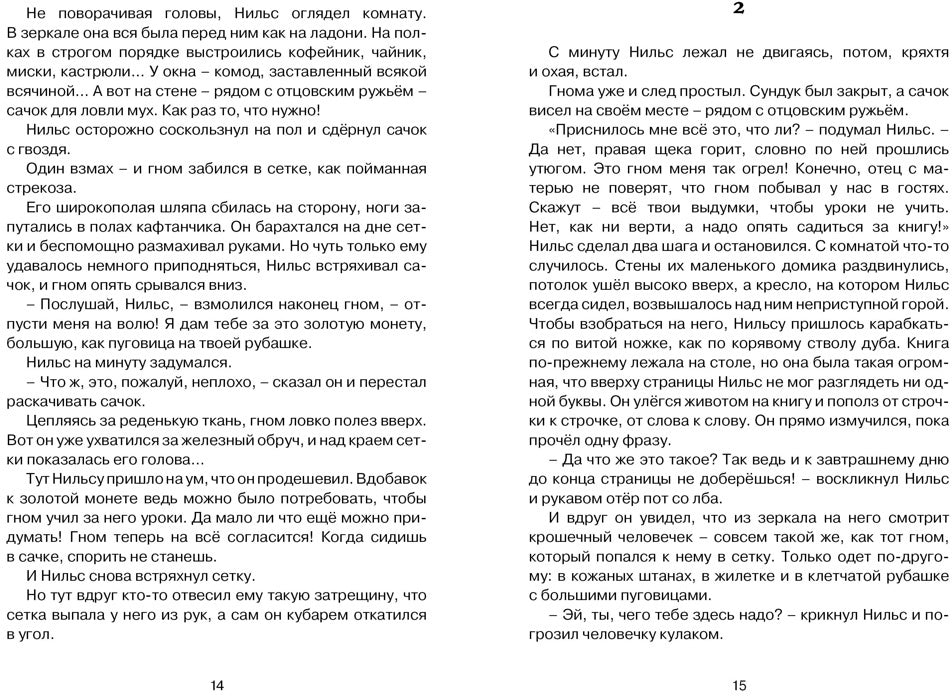 Не поворачивая головы, Нильс оглядел комнату. В зеркале она вся была перед ним как на ладони. На полках в строгом порядке выстроились кофейник, чайник, миски, кастрюли... У окна – комод, заставленный всякой всячиной... А вот на стене – рядом с отцовским ружьём – сачок для ловли мух. Как раз то, что нужно!

Нильс осторожно соскользнул на пол и сдёрнул сачок с гвоздя.

Один взмах – и гном забился в сетке, как пойманная стрекоза.

Его широкополая шляпа сбилась на сторону, ноги запутались в полах кафтанчика. Он барахтался на дне сетки и беспомощно размахивал руками. Но чуть только ему удавалось немного приподняться, Нильс встряхивал сачок, и гном опять срывался вниз.

– Послушай, Нильс, – взмолился наконец гном, – отпусти меня на волю! Я дам тебе за это золотую монету, большую, как пуговица на твоей рубашке.

Нильс на минуту задумался.

– Что ж, это, пожалуй, неплохо, – сказал он и перестал раскачивать сачок.

Цепляясь за реденькую ткань, гном ловко полез вверх. Вот он уже ухватился за железный обруч, и над краем сетки показалась его голова...

Тут Нильсу пришло на ум, что он продешевил. Вдобавок к золотой монете ведь можно было потребовать, чтобы гном учил за него уроки. Да мало ли что ещё можно придумать! Гном теперь на всё согласится! Когда сидишь в сачке, спорить не станешь.

И Нильс снова встряхнул сетку.

Но тут вдруг кто-то отвесил ему такую затрещину, что сетка выпала у него из рук, а сам он кубарем откатился в угол.

14

2

С минуту Нильс лежал не двигаясь, потом, кряхтя и охая, встал.

Гнома уже и след простыл. Сундук был закрыт, а сачок висел на своём месте – рядом с отцовским ружьём.

«Приснилось мне всё это, что ли? – подумал Нильс. – Да нет, правая щека горит, словно по ней прошлись утюгом. Это гном меня так огрел! Конечно, отец с матерью не поверят, что гном побывал у нас в гостях. Скажут – всё твои выдумки, чтобы уроки не учить. Нет, как ни верти, а надо опять садиться за книгу!»

Нильс сделал два шага и остановился. С комнатой что-то случилось. Стены их маленького домика раздвинулись, потолок ушёл высоко вверх, а кресло, на котором Нильс всегда сидел, возвышалось над ним неприступной горой. Чтобы взобраться на него, Нильсу пришлось карабкаться по витой ножке, как по корявому стволу дуба. Книга по-прежнему лежала на столе, но она была такая огромная, что вверху страницы Нильс не мог разглядеть ни одной буквы. Он улёгся животом на книгу и пополз от строчки к строчке, от слова к слову. Он прямо измучился, пока прочёл одну фразу.

– Да что же это такое? Так ведь и к завтрашнему дню до конца страницы не доберёшься! – воскликнул Нильс и рукавом отёр пот со лба.

И вдруг он увидел, что из зеркала на него смотрит крошечный человечек – совсем такой же, как тот гном, который попался к нему в сетку. Только одет по-другому: в кожаных штанах, в жилетке и в клетчатой рубашке с большими пуговицами.

– Эй, ты, чего тебе здесь надо? – крикнул Нильс и погрозил человечку кулаком.

15